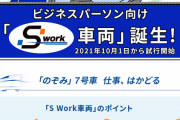 ビジネスパーソン向け

「S work 車両」誕生!

2021年10月1日から試行開始

「のぞみ」7号車 仕事、はかどる

「S Work車両」のポイント